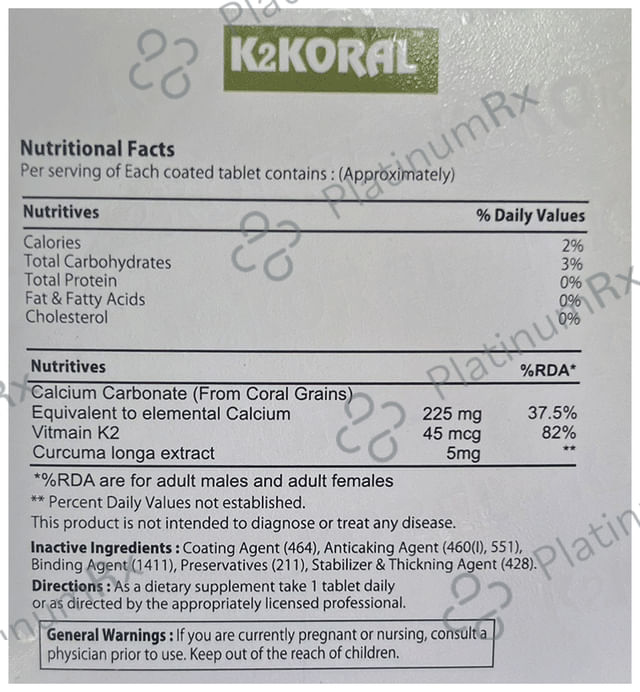 K2KORAL

Nutritional Facts
Per serving of Each coated tablet contains : (Approximately)

| Nutritives | % Daily Values |
|---|---|
| Calories | 2% |
| Total Carbohydrates | 3% |
| Total Protein | 0% |
| Fat & Fatty Acids | 0% |
| Cholesterol | 0% |

| Nutritives | | %RDA* |
|---|---|---|
| Calcium Carbonate (From Coral Grains) | | |
| Equivalent to elemental Calcium | 225 mg | 37.5% |
| Vitmain K2 | 45 mcg | 82% |
| Curcuma longa extract | 5mg | ** |

*%RDA are for adult males and adult females
** Percent Daily Values not established.
This product is not intended to diagnose or treat any disease.

Inactive Ingredients : Coating Agent (464), Anticaking Agent (460(I), 551), Binding Agent (1411), Preservatives (211), Stabilizer & Thickning Agent (428).

Directions : As a dietary supplement take 1 tablet daily or as directed by the appropriately licensed professional.

General Warnings : If you are currently pregnant or nursing, consult a physician prior to use. Keep out of the reach of children.

PlatinumRx